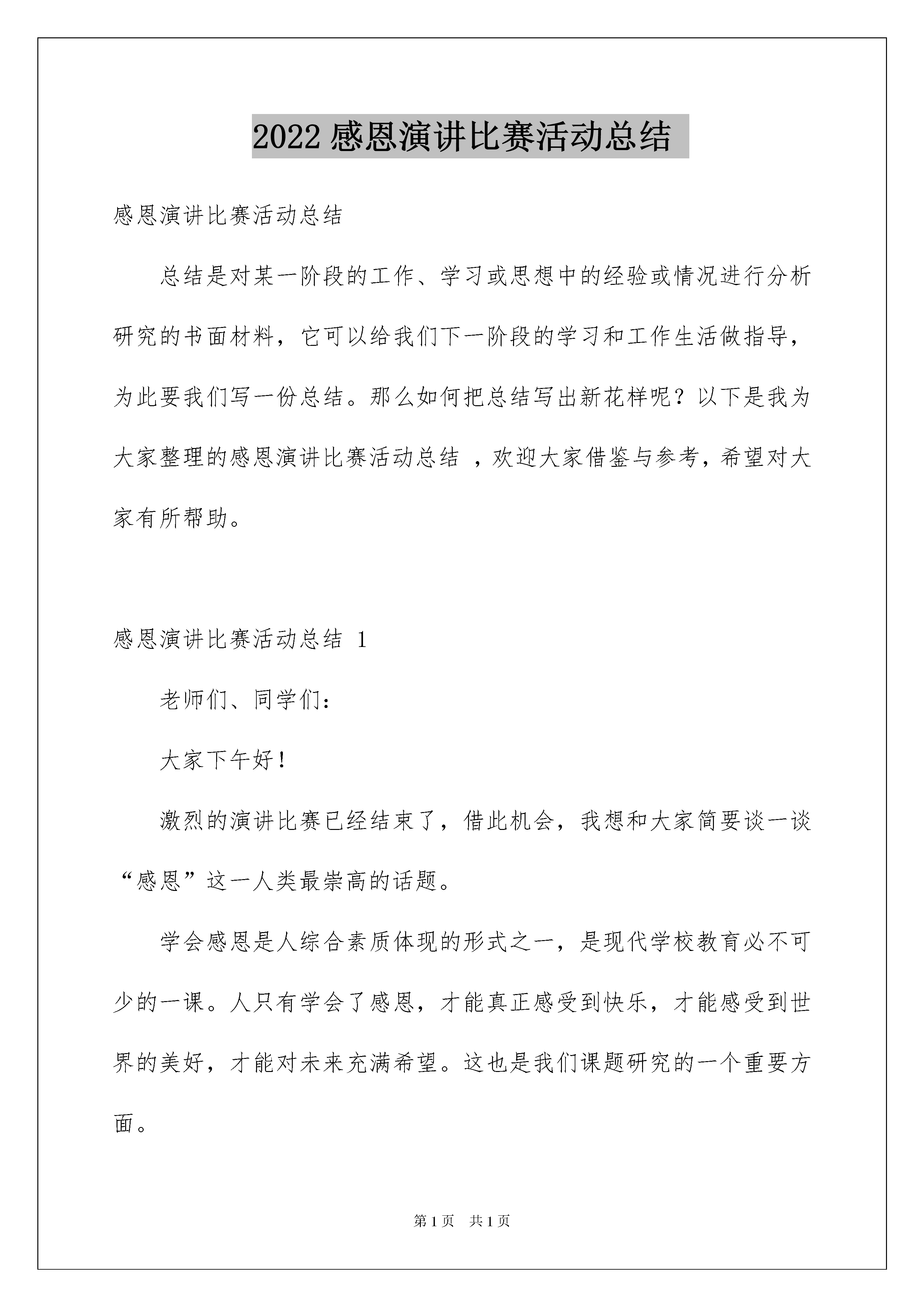 2022 感恩演讲比赛活动总结

感恩演讲比赛活动总结

总结是对某一阶段的工作、学习或思想中的经验或情况进行分析研究的书面材料，它可以给我们下一阶段的学习和工作生活做指导，为此要我们写一份总结。那么如何把总结写出新花样呢？以下是我为大家整理的感恩演讲比赛活动总结 ，欢迎大家借鉴与参考，希望对大家有所帮助。

感恩演讲比赛活动总结 1

老师们、同学们：

大家下午好！

激烈的演讲比赛已经结束了，借此机会，我想和大家简要谈一谈“感恩”这一人类最崇高的话题。

学会感恩是人综合素质体现的形式之一，是现代学校教育必不可少的一课。人只有学会了感恩，才能真正感受到快乐，才能感受到世界的美好，才能对未来充满希望。这也是我们课题研究的一个重要方面。

第 1 页　共 1 页